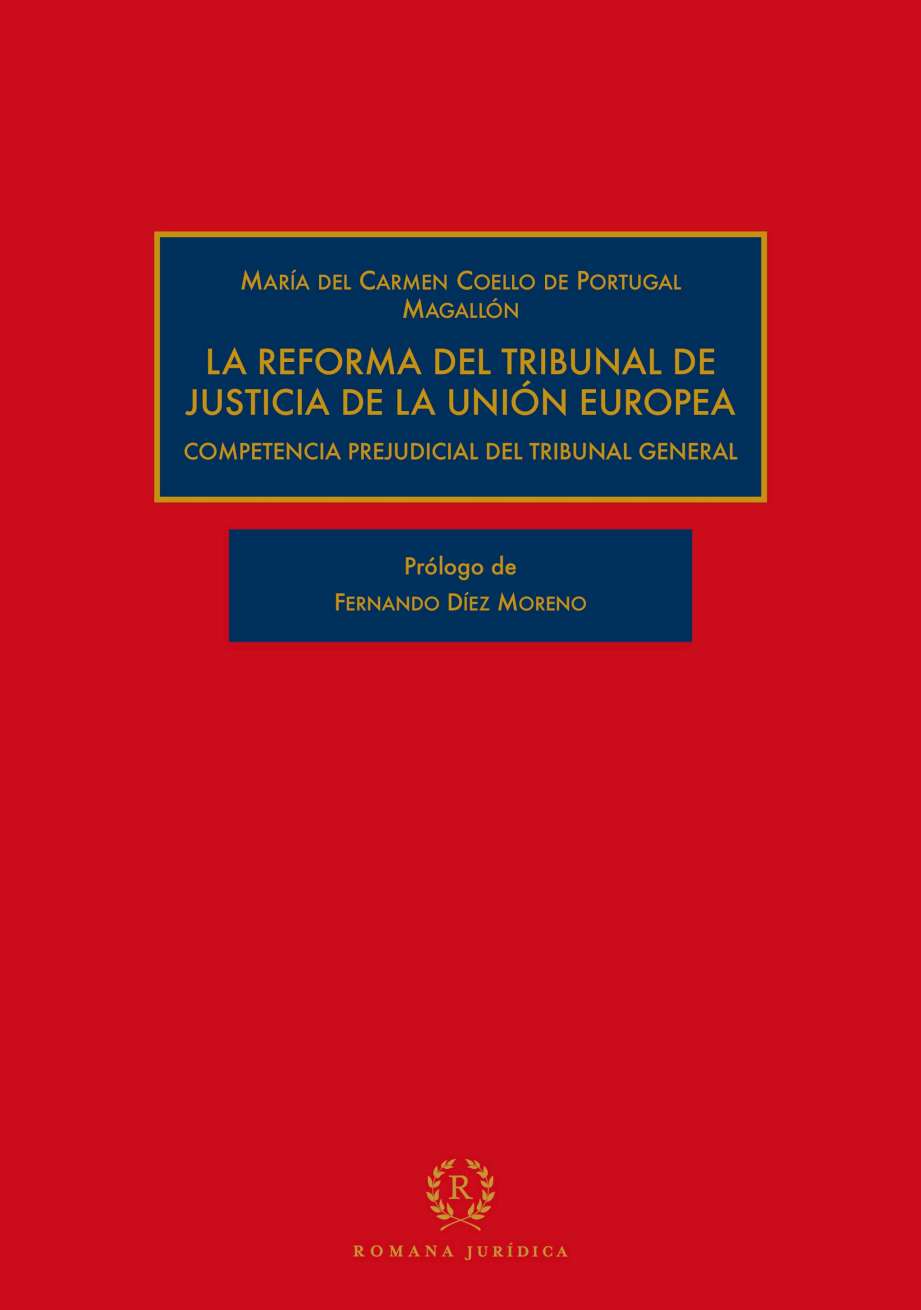 María del Carmen Coello de Portugal Magallón

LA REFORMA DEL TRIBUNAL DE JUSTICIA DE LA UNIÓN EUROPEA

COMPETENCIA PREJUDICIAL DEL TRIBUNAL GENERAL

Prólogo de
Fernando Díez Moreno

R

ROMANA JURÍDICA